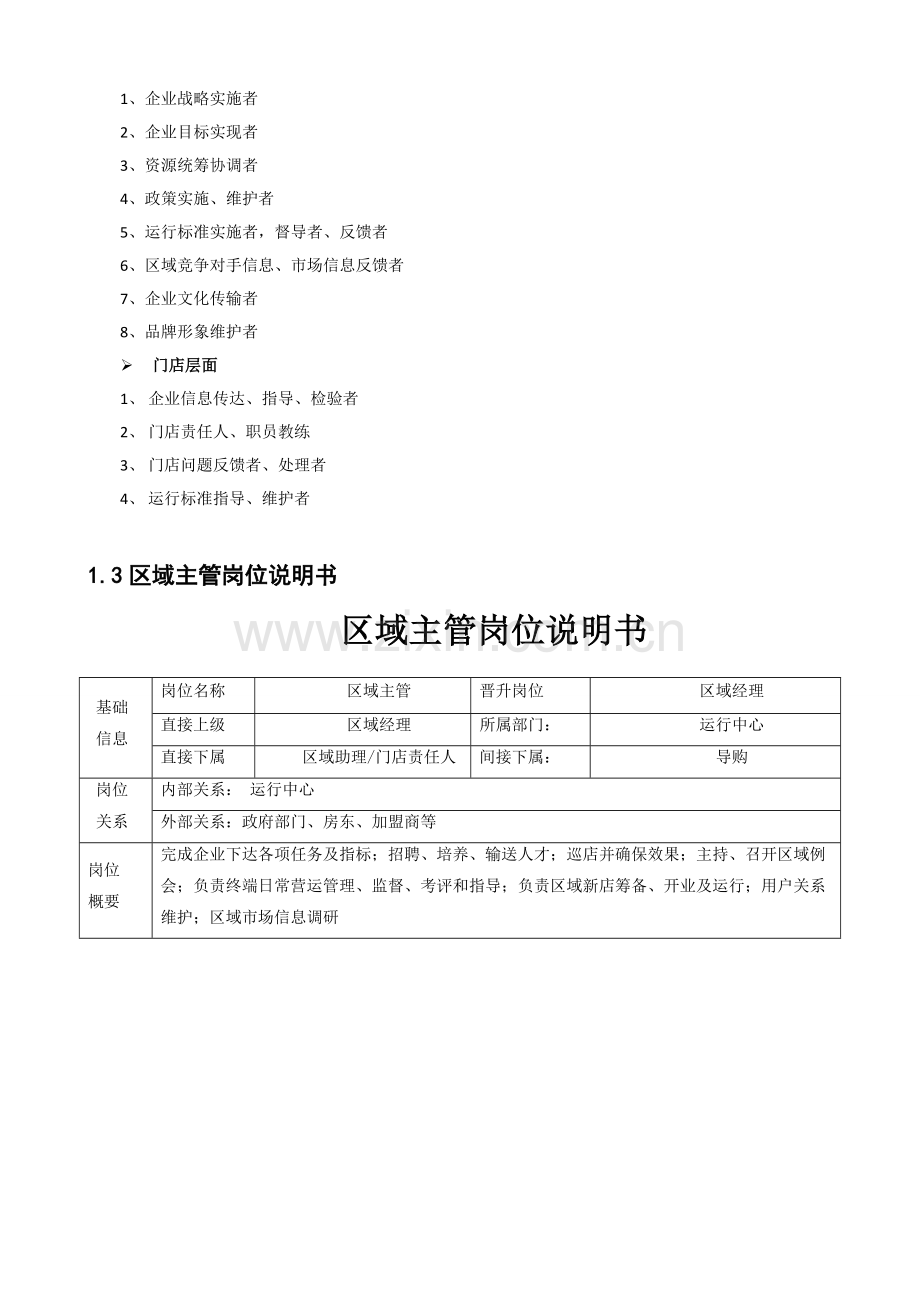 1、企业战略实施者

2、企业目标实现者

3、资源统筹协调者

4、政策实施、维护者

5、运行标准实施者，督导者、反馈者

6、区域竞争对手信息、市场信息反馈者

7、企业文化传输者

8、品牌形象维护者

➢ 门店层面

1、企业信息传达、指导、检验者

2、门店责任人、职员教练

3、门店问题反馈者、处理者

4、运行标准指导、维护者

1.3区域主管岗位说明书

区域主管岗位说明书

| 基础信息 | 岗位名称 | 区域主管 | 晋升岗位 | 区域经理 |
|---|---|---|---|---|
| | 直接上级 | 区域经理 | 所属部门： | 运行中心 |
| | 直接下属 | 区域助理/门店责任人 | 间接下属： | 导购 |
| 岗位关系 | 内部关系： 运行中心 | | | |
| | 外部关系：政府部门、房东、加盟商等 | | | |
| 岗位概要 | 完成企业下达各项任务及指标；招聘、培养、输送人才；巡店并确保效果；主持、召开区域例会；负责终端日常营运管理、监督、考评和指导；负责区域新店筹备、开业及运行；用户关系维护；区域市场信息调研 | | | |

www.zixin.com.cn